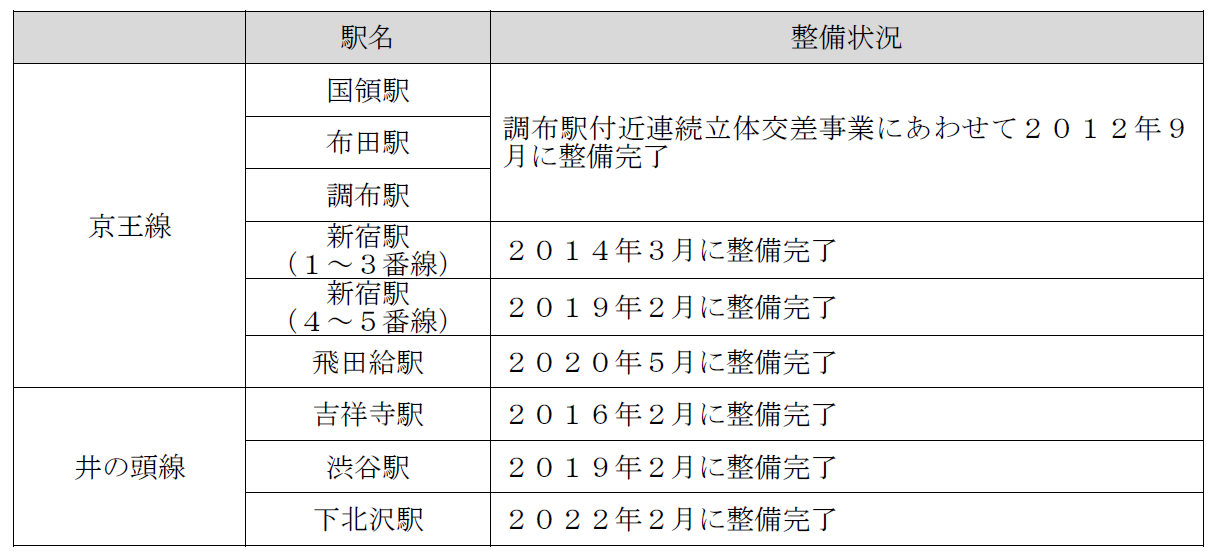 |  | 駅名 | 整備状況 |
|---|---|---|
| 京王線 | 国領駅 | 調布駅付近連続立体交差事業にあわせて２０１２年９月に整備完了 |
|  | 布田駅 |  |
|  | 調布駅 |  |
|  | 新宿駅（１～３番線） | ２０１４年３月に整備完了 |
|  | 新宿駅（４～５番線） | ２０１９年２月に整備完了 |
|  | 飛田給駅 | ２０２０年５月に整備完了 |
| 井の頭線 | 吉祥寺駅 | ２０１６年２月に整備完了 |
|  | 渋谷駅 | ２０１９年２月に整備完了 |
|  | 下北沢駅 | ２０２２年２月に整備完了 |